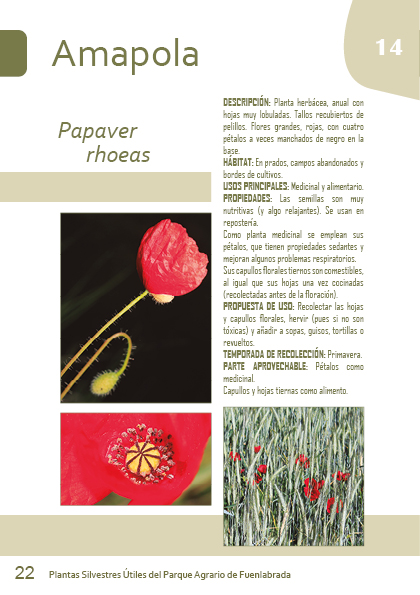 Amapola

14

Papaver rhoeas

DESCRIPCIÓN: Planta herbácea, anual con hojas muy lobuladas. Tallos recubiertos de pelillos. Flores grandes, rojas, con cuatro pétalos a veces manchados de negro en la base.
HÁBITAT: En prados, campos abandonados y bordes de cultivos.
USOS PRINCIPALES: Medicinal y alimentario.
PROPIEDADES: Las semillas son muy nutritivas (y algo relajantes). Se usan en repostería.
Como planta medicinal se emplean sus pétalos, que tienen propiedades sedantes y mejoran algunos problemas respiratorios.
Sus capullos florales tiernos son comestibles, al igual que sus hojas una vez cocinadas (recolectadas antes de la floración).
PROPUESTA DE USO: Recolectar las hojas y capullos florales, hervir (pues si no son tóxicas) y añadir a sopas, guisos, tortillas o revueltos.
TEMPORADA DE RECOLECCIÓN: Primavera.
PARTE APROVECHABLE: Pétalos como medicinal.
Capullos y hojas tiernas como alimento.

22 Plantas Silvestres Útiles del Parque Agrario de Fuenlabrada